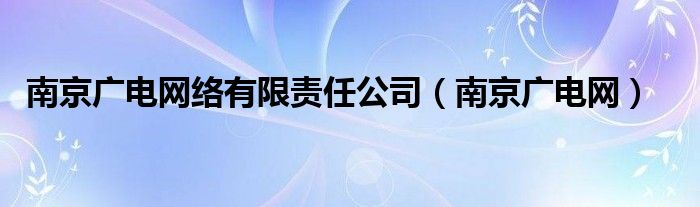 南京广电网络有限责任公司（南京广电网）